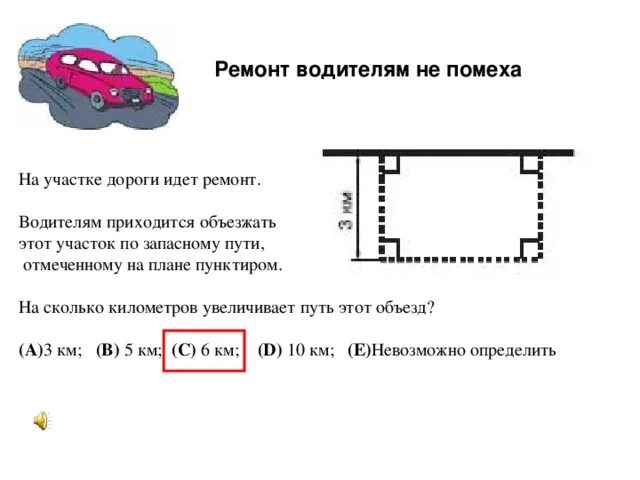 Ремонт водителям не помеха

На участке дороги идет ремонт.

Водителям приходится объезжать этот участок по запасному пути, отмеченному на плане пунктиром.

3 км

На сколько километров увеличивает путь этот объезд?

(A)3 км; (B) 5 км; (C) 6 км; (D) 10 км; (E)Невозможно определить